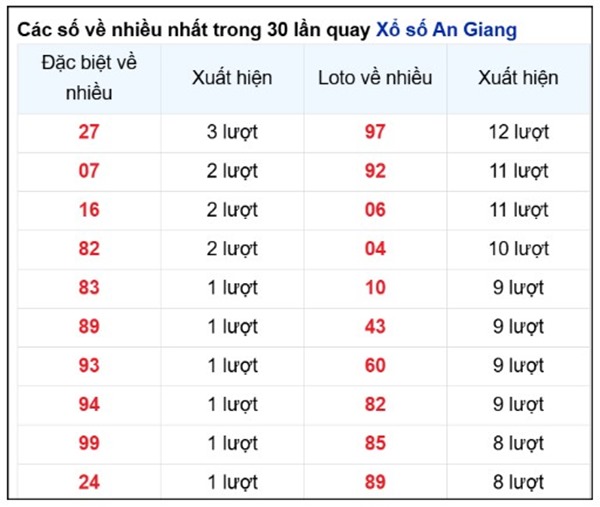 Các số về nhiều nhất trong 30 lần quay Xổ số An Giang

| Đặc biệt về nhiều | Xuất hiện | Loto về nhiều | Xuất hiện |
|---|---|---|---|
| 27 | 3 lượt | 97 | 12 lượt |
| 07 | 2 lượt | 92 | 11 lượt |
| 16 | 2 lượt | 06 | 11 lượt |
| 82 | 2 lượt | 04 | 10 lượt |
| 83 | 1 lượt | 10 | 9 lượt |
| 89 | 1 lượt | 43 | 9 lượt |
| 93 | 1 lượt | 60 | 9 lượt |
| 94 | 1 lượt | 82 | 9 lượt |
| 99 | 1 lượt | 85 | 8 lượt |
| 24 | 1 lượt | 89 | 8 lượt |